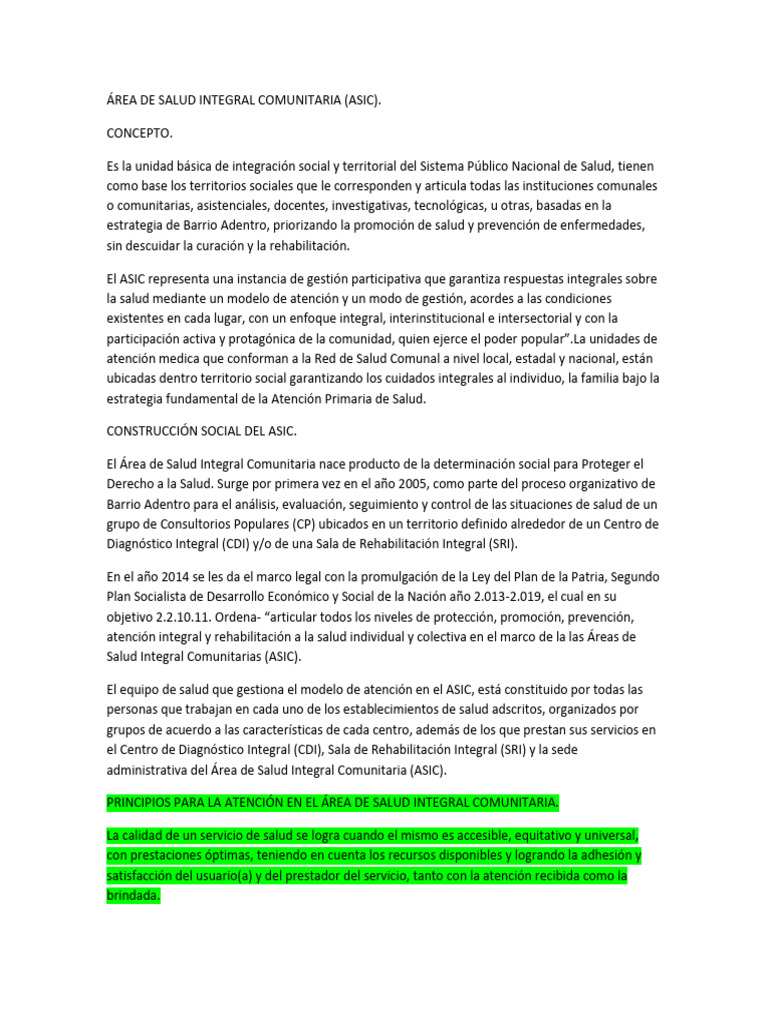 ÁREA DE SALUD INTEGRAL COMUNITARIA (ASIC).

CONCEPTO.

Es la unidad básica de integración social y territorial del Sistema Público Nacional de Salud, tienen como base los territorios sociales que le corresponden y articula todas las instituciones comunales o comunitarias, asistenciales, docentes, investigativas, tecnológicas, u otras, basadas en la estrategia de Barrio Adentro, priorizando la promoción de salud y prevención de enfermedades, sin descuidar la curación y la rehabilitación.

El ASIC representa una instancia de gestión participativa que garantiza respuestas integrales sobre la salud mediante un modelo de atención y un modo de gestión, acordes a las condiciones existentes en cada lugar, con un enfoque integral, interinstitucional e intersectorial y con la participación activa y protagónica de la comunidad, quien ejerce el poder popular".La unidades de atención medica que conforman a la Red de Salud Comunal a nivel local, estadal y nacional, están ubicadas dentro territorio social garantizando los cuidados integrales al individuo, la familia bajo la estrategia fundamental de la Atención Primaria de Salud.

CONSTRUCCIÓN SOCIAL DEL ASIC.

El Área de Salud Integral Comunitaria nace producto de la determinación social para Proteger el Derecho a la Salud. Surge por primera vez en el año 2005, como parte del proceso organizativo de Barrio Adentro para el análisis, evaluación, seguimiento y control de las situaciones de salud de un grupo de Consultorios Populares (CP) ubicados en un territorio definido alrededor de un Centro de Diagnóstico Integral (CDI) y/o de una Sala de Rehabilitación Integral (SRI).

En el año 2014 se les da el marco legal con la promulgación de la Ley del Plan de la Patria, Segundo Plan Socialista de Desarrollo Económico y Social de la Nación año 2.013-2.019, el cual en su objetivo 2.2.10.11. Ordena- "articular todos los niveles de protección, promoción, prevención, atención integral y rehabilitación a la salud individual y colectiva en el marco de la las Áreas de Salud Integral Comunitarias (ASIC).

El equipo de salud que gestiona el modelo de atención en el ASIC, está constituido por todas las personas que trabajan en cada uno de los establecimientos de salud adscritos, organizados por grupos de acuerdo a las características de cada centro, además de los que prestan sus servicios en el Centro de Diagnóstico Integral (CDI), Sala de Rehabilitación Integral (SRI) y la sede administrativa del Área de Salud Integral Comunitaria (ASIC).

PRINCIPIOS PARA LA ATENCIÓN EN EL ÁREA DE SALUD INTEGRAL COMUNITARIA.

La calidad de un servicio de salud se logra cuando el mismo es accesible, equitativo y universal, con prestaciones óptimas, teniendo en cuenta los recursos disponibles y logrando la adhesión y satisfacción del usuario(a) y del prestador del servicio, tanto con la atención recibida como la brindada.